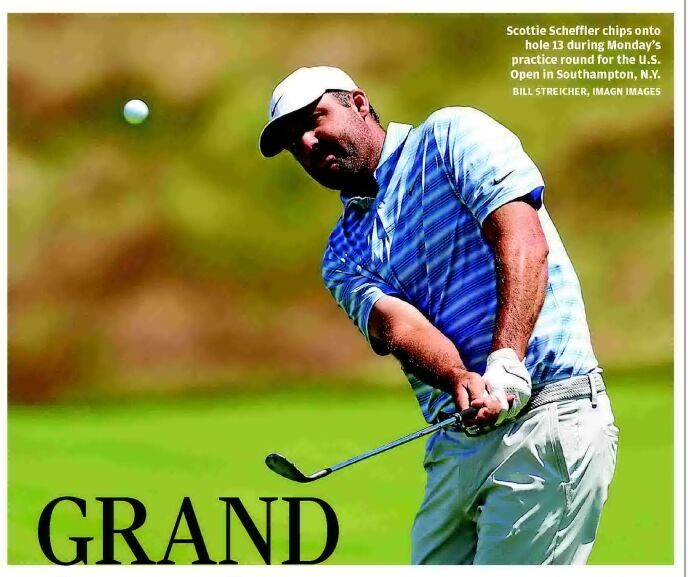 Scottie Scheffler chips onto hole 13 during Monday's practice round for the U.S. Open in Southampton, N.Y.
BILL STREICHER, IMAGN IMAGES

GRAND